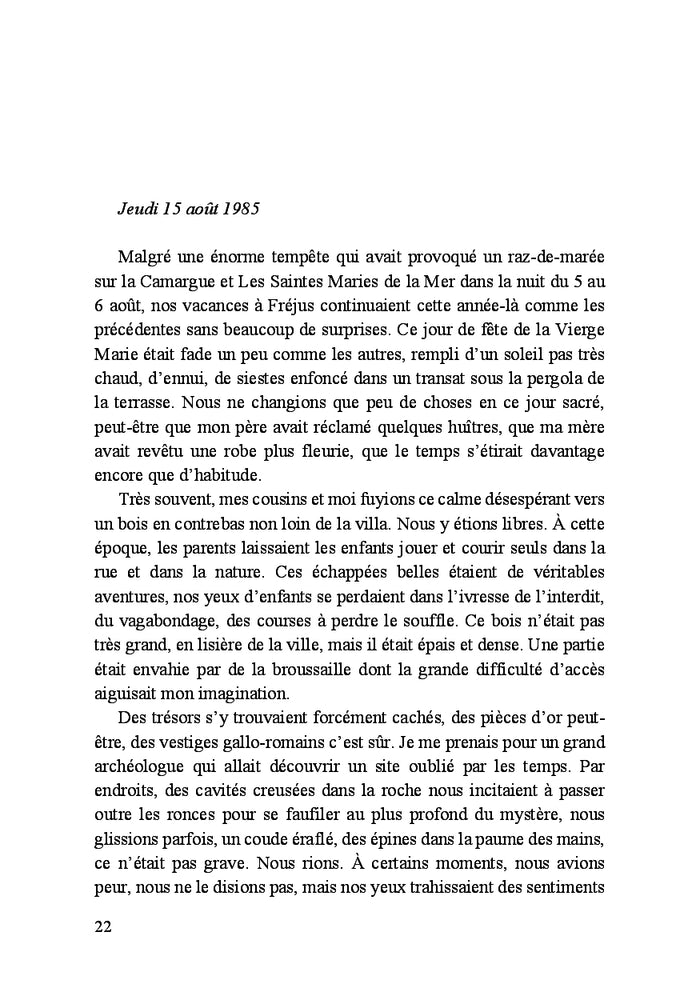 Jeudi 15 août 1985

Malgré une énorme tempête qui avait provoqué un raz-de-marée sur la Camargue et Les Saintes Maries de la Mer dans la nuit du 5 au 6 août, nos vacances à Fréjus continuaient cette année-là comme les précédentes sans beaucoup de surprises. Ce jour de fête de la Vierge Marie était fade un peu comme les autres, rempli d'un soleil pas très chaud, d'ennui, de siestes enfoncé dans un transat sous la pergola de la terrasse. Nous ne changions que peu de choses en ce jour sacré, peut-être que mon père avait réclamé quelques huîtres, que ma mère avait revêtu une robe plus fleurie, que le temps s'étirait davantage encore que d'habitude.

Très souvent, mes cousins et moi fuyions ce calme désespérant vers un bois en contrebas non loin de la villa. Nous y étions libres. À cette époque, les parents laissaient les enfants jouer et courir seuls dans la rue et dans la nature. Ces échappées belles étaient de véritables aventures, nos yeux d'enfants se perdaient dans l'ivresse de l'interdit, du vagabondage, des courses à perdre le souffle. Ce bois n'était pas très grand, en lisière de la ville, mais il était épais et dense. Une partie était envahie par de la broussaille dont la grande difficulté d'accès aiguisait mon imagination.

Des trésors s'y trouvaient forcément cachés, des pièces d'or peut-être, des vestiges gallo-romains c'est sûr. Je me prenais pour un grand archéologue qui allait découvrir un site oublié par les temps. Par endroits, des cavités creusées dans la roche nous incitaient à passer outre les ronces pour se faufiler au plus profond du mystère, nous glissions parfois, un coude éraflé, des épines dans la paume des mains, ce n'était pas grave. Nous rions. À certains moments, nous avions peur, nous ne le disions pas, mais nos yeux trahissaient des sentiments

22